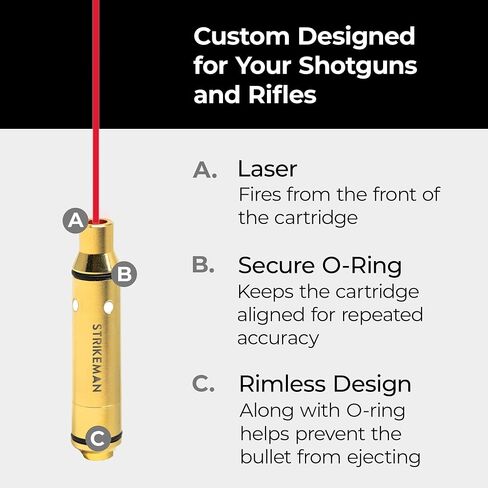 Custom Designed for Your Shotguns and Rifles

A

B

STRIKEMAN

C

A. Laser
Fires from the front of the cartridge

B. Secure O-Ring
Keeps the cartridge aligned for repeated accuracy

C. Rimless Design
Along with O-ring helps prevent the bullet from ejecting